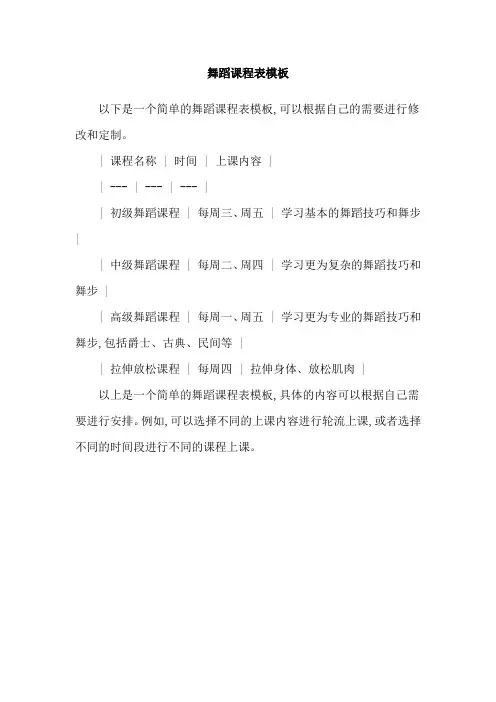 舞蹈课程表模板

以下是一个简单的舞蹈课程表模板,可以根据自己的需要进行修改和定制。

| 课程名称 | 时间 | 上课内容 |

| --- | --- | --- |

| 初级舞蹈课程 | 每周三、周五 | 学习基本的舞蹈技巧和舞步 |

| 中级舞蹈课程 | 每周二、周四 | 学习更为复杂的舞蹈技巧和舞步 |

| 高级舞蹈课程 | 每周一、周五 | 学习更为专业的舞蹈技巧和舞步,包括爵士、古典、民间等 |

| 拉伸放松课程 | 每周四 | 拉伸身体、放松肌肉 |

以上是一个简单的舞蹈课程表模板,具体的内容可以根据自己需要进行安排。例如,可以选择不同的上课内容进行轮流上课,或者选择不同的时间段进行不同的课程上课。